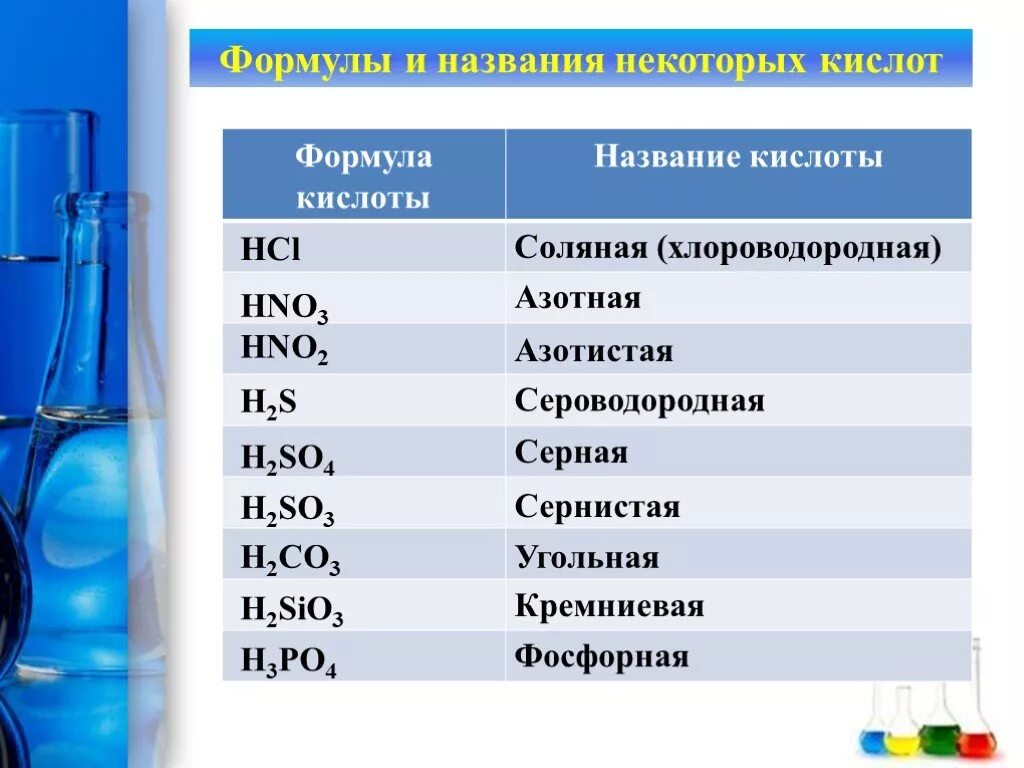 Формулы и названия некоторых кислот

| Формула кислоты | Название кислоты |
|---|---|
| $HCl$ | Соляная (хлороводородная) |
| $HNO_3$ | Азотная |
| $HNO_2$ | Азотистая |
| $H_2S$ | Сероводородная |
| $H_2SO_4$ | Серная |
| $H_2SO_3$ | Сернистая |
| $H_2CO_3$ | Угольная |
| $H_2SiO_3$ | Кремниевая |
| $H_3PO_4$ | Фосфорная |